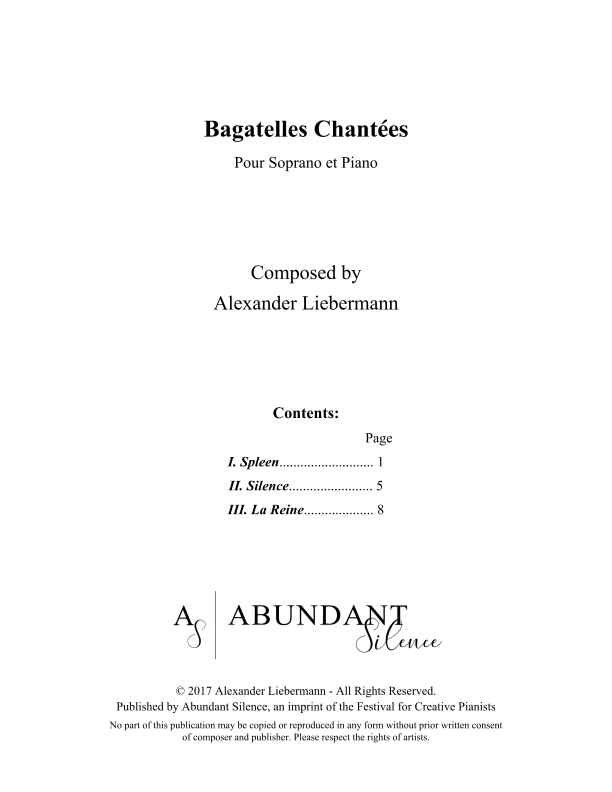 Bagatelles Chantées

Pour Soprano et Piano

Composed by
Alexander Liebermann

Contents:

Page

I. Spleen........................... 1
II. Silence........................ 5
III. La Reine.................... 8

AS | ABUNDANT Silence

© 2017 Alexander Liebermann - All Rights Reserved.
Published by Abundant Silence, an imprint of the Festival for Creative Pianists
No part of this publication may be copied or reproduced in any form without prior written consent of composer and publisher. Please respect the rights of artists.